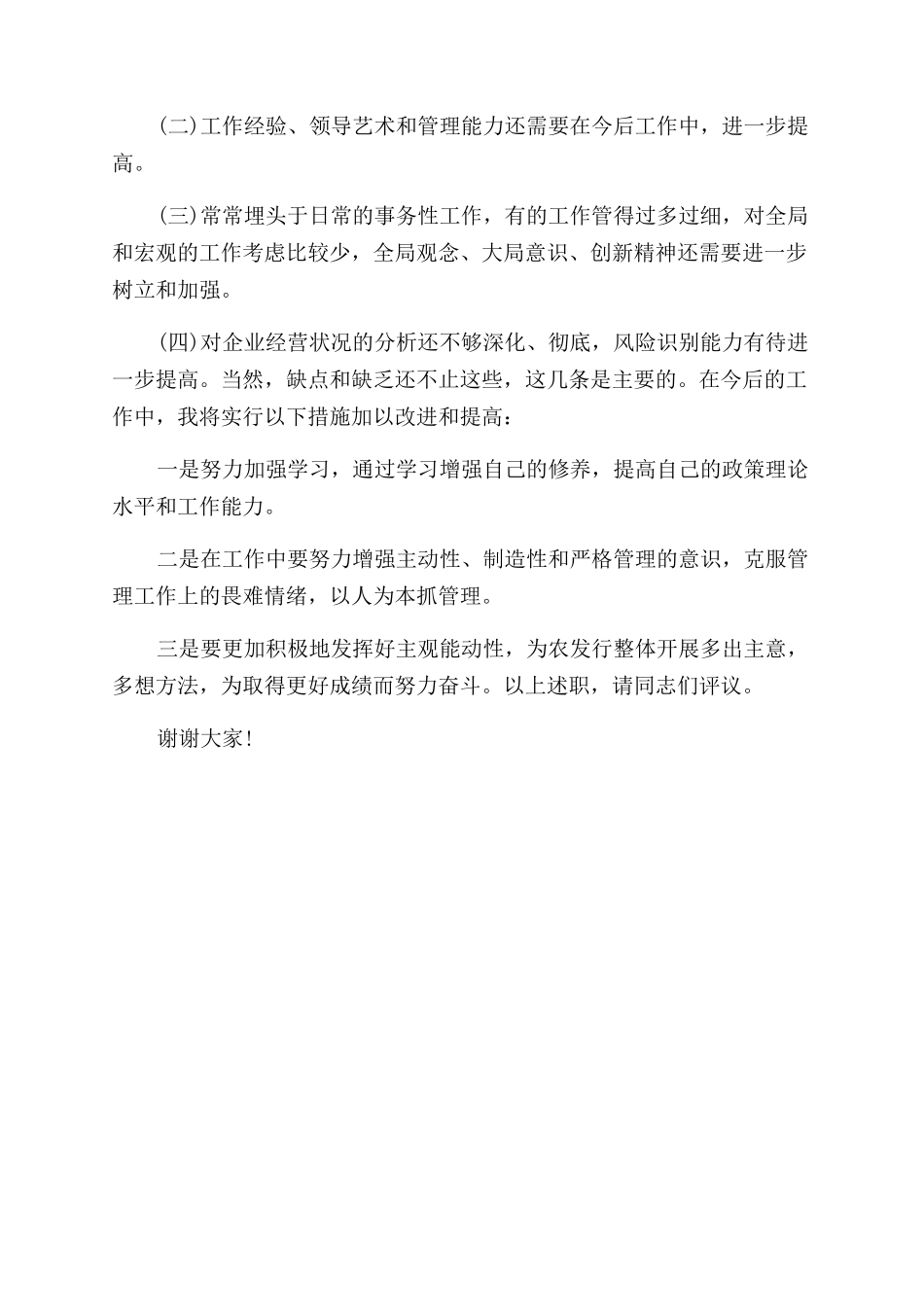 (二)工作经验、领导艺术和管理能力还需要在今后工作中，进一步提高。

(三)常常埋头于日常的事务性工作，有的工作管得过多过细，对全局和宏观的工作考虑比较少，全局观念、大局意识、创新精神还需要进一步树立和加强。

(四)对企业经营状况的分析还不够深化、彻底，风险识别能力有待进一步提高。当然，缺点和缺乏还不止这些，这几条是主要的。在今后的工作中，我将实行以下措施加以改进和提高：

一是努力加强学习，通过学习增强自己的修养，提高自己的政策理论水平和工作能力。

二是在工作中要努力增强主动性、制造性和严格管理的意识，克服管理工作上的畏难情绪，以人为本抓管理。

三是要更加积极地发挥好主观能动性，为农发行整体开展多出主意，多想方法，为取得更好成绩而努力奋斗。以上述职，请同志们评议。

谢谢大家!